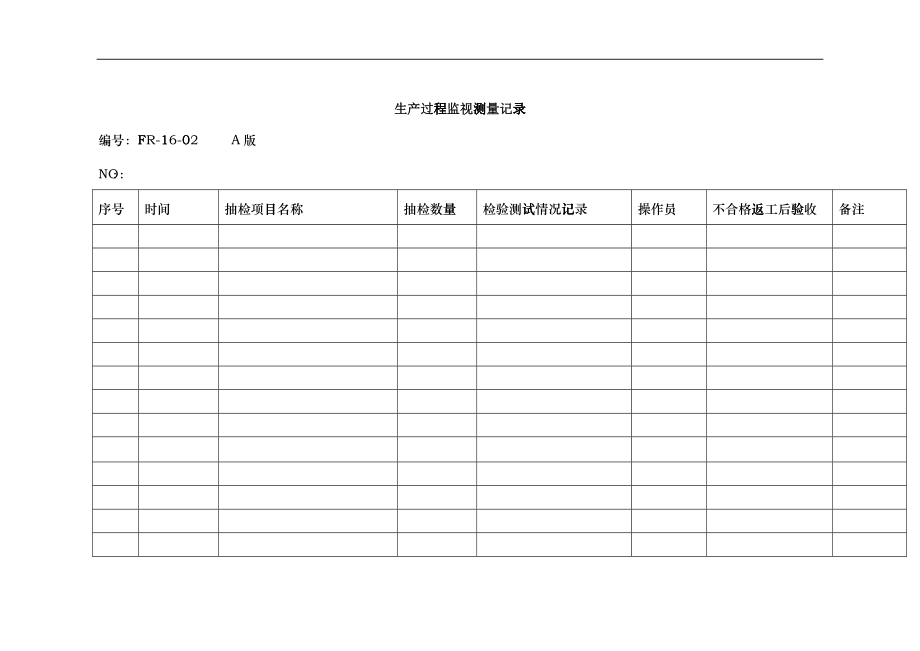 生产过程监视测量记录

编号：FR-16-02　　A 版

NO：

| 序号 | 时间 | 抽检项目名称 | 抽检数量 | 检验测试情况记录 | 操作员 | 不合格返工后验收 | 备注 |
|---|---|---|---|---|---|---|---|
| | | | | | | | |
| | | | | | | | |
| | | | | | | | |
| | | | | | | | |
| | | | | | | | |
| | | | | | | | |
| | | | | | | | |
| | | | | | | | |
| | | | | | | | |
| | | | | | | | |
| | | | | | | | |
| | | | | | | | |
| | | | | | | | |
| | | | | | | | |